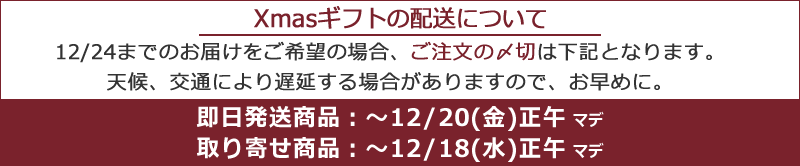 Xmasギフトの配送について

12/24までのお届けをご希望の場合、ご注文の〆切は下記となります。
天候、交通により遅延する場合がありますので、お早めに。

即日発送商品：～12/20(金)正午 マデ
取り寄せ商品：～12/18(水)正午 マデ